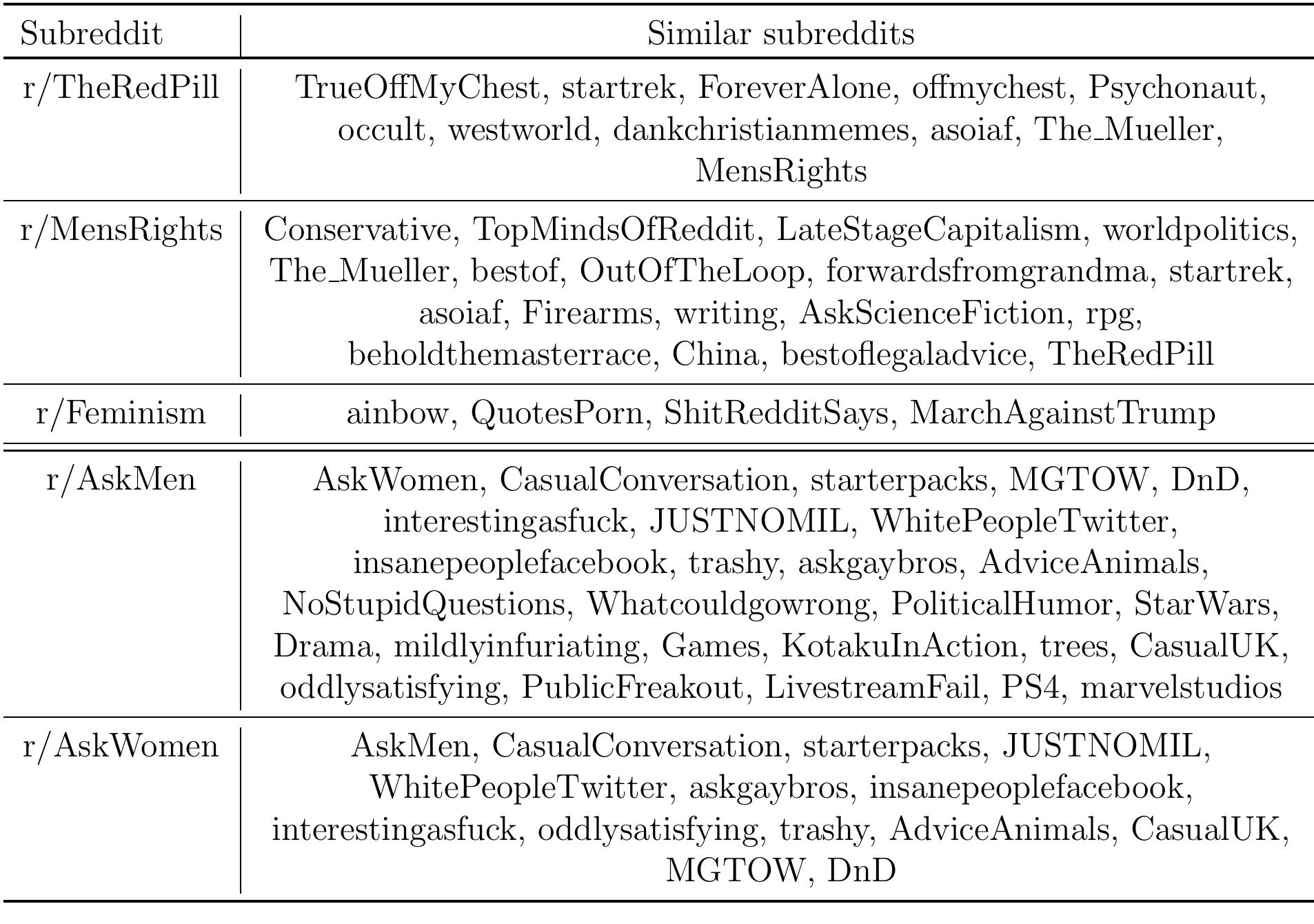 | Subreddit | Similar subreddits |
|---|---|
| r/TheRedPill | TrueOffMyChest, startrek, ForeverAlone, offmychest, Psychonaut, occult, westworld, dankchristianmemes, asoiaf, The_Mueller, MensRights |
| r/MensRights | Conservative, TopMindsOfReddit, LateStageCapitalism, worldpolitics, The_Mueller, bestof, OutOfTheLoop, forwardsfromgrandma, startrek, asoiaf, Firearms, writing, AskScienceFiction, rpg, beholdthemasterrace, China, bestoflegaladvice, TheRedPill |
| r/Feminism | ainbow, QuotesPorn, ShitRedditSays, MarchAgainstTrump |
| r/AskMen | AskWomen, CasualConversation, starterpacks, MGTOW, DnD, interestingasfuck, JUSTNOMIL, WhitePeopleTwitter, insanepeoplefacebook, trashy, askgaybros, AdviceAnimals, NoStupidQuestions, Whatcouldgowrong, PoliticalHumor, StarWars, Drama, mildlyinfuriating, Games, KotakuInAction, trees, CasualUK, oddlysatisfying, PublicFreakout, LivestreamFail, PS4, marvelstudios |
| r/AskWomen | AskMen, CasualConversation, starterpacks, JUSTNOMIL, WhitePeopleTwitter, askgaybros, insanepeoplefacebook, interestingasfuck, oddlysatisfying, trashy, AdviceAnimals, CasualUK, MGTOW, DnD |